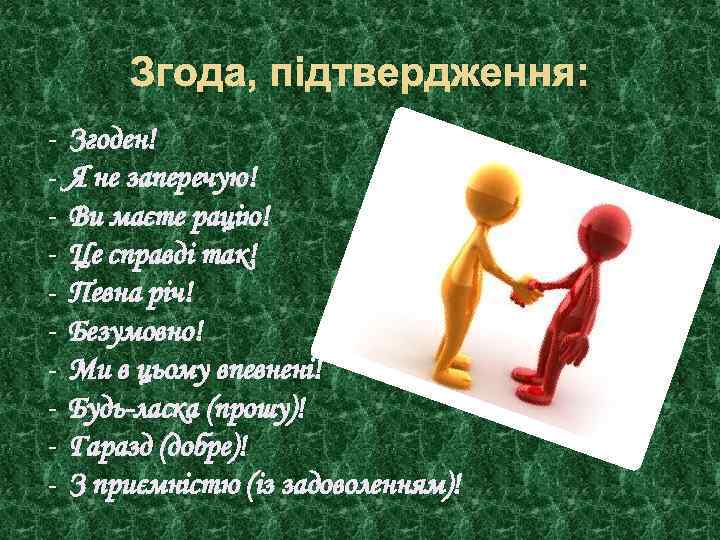 Згода, підтвердження:

- Згоден!
- Я не заперечую!
- Ви маєте рацію!
- Це справді так!
- Певна річ!
- Безумовно!
- Ми в цьому впевнені!
- Будь-ласка (прошу)!
- Гаразд (добре)!
- З приємністю (із задоволенням)!